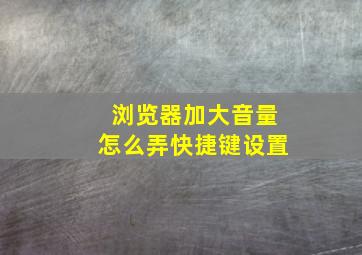 浏览器加大音量
怎么弄快捷键设置